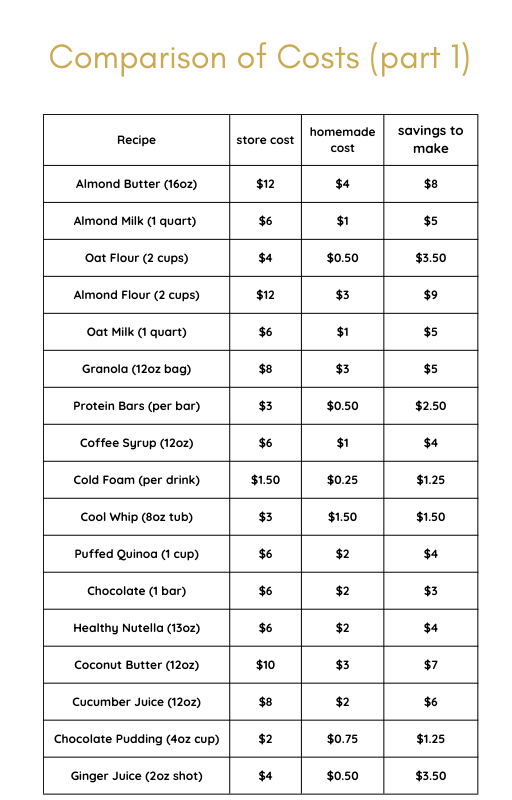 Comparison of Costs (part 1)

| Recipe | store cost | homemade cost | savings to make |
|---|---|---|---|
| Almond Butter (16oz) | \$12 | \$4 | \$8 |
| Almond Milk (1 quart) | \$6 | \$1 | \$5 |
| Oat Flour (2 cups) | \$4 | \$0.50 | \$3.50 |
| Almond Flour (2 cups) | \$12 | \$3 | \$9 |
| Oat Milk (1 quart) | \$6 | \$1 | \$5 |
| Granola (12oz bag) | \$8 | \$3 | \$5 |
| Protein Bars (per bar) | \$3 | \$0.50 | \$2.50 |
| Coffee Syrup (12oz) | \$6 | \$1 | \$4 |
| Cold Foam (per drink) | \$1.50 | \$0.25 | \$1.25 |
| Cool Whip (8oz tub) | \$3 | \$1.50 | \$1.50 |
| Puffed Quinoa (1 cup) | \$6 | \$2 | \$4 |
| Chocolate (1 bar) | \$6 | \$2 | \$3 |
| Healthy Nutella (13oz) | \$6 | \$2 | \$4 |
| Coconut Butter (12oz) | \$10 | \$3 | \$7 |
| Cucumber Juice (12oz) | \$8 | \$2 | \$6 |
| Chocolate Pudding (4oz cup) | \$2 | \$0.75 | \$1.25 |
| Ginger Juice (2oz shot) | \$4 | \$0.50 | \$3.50 |